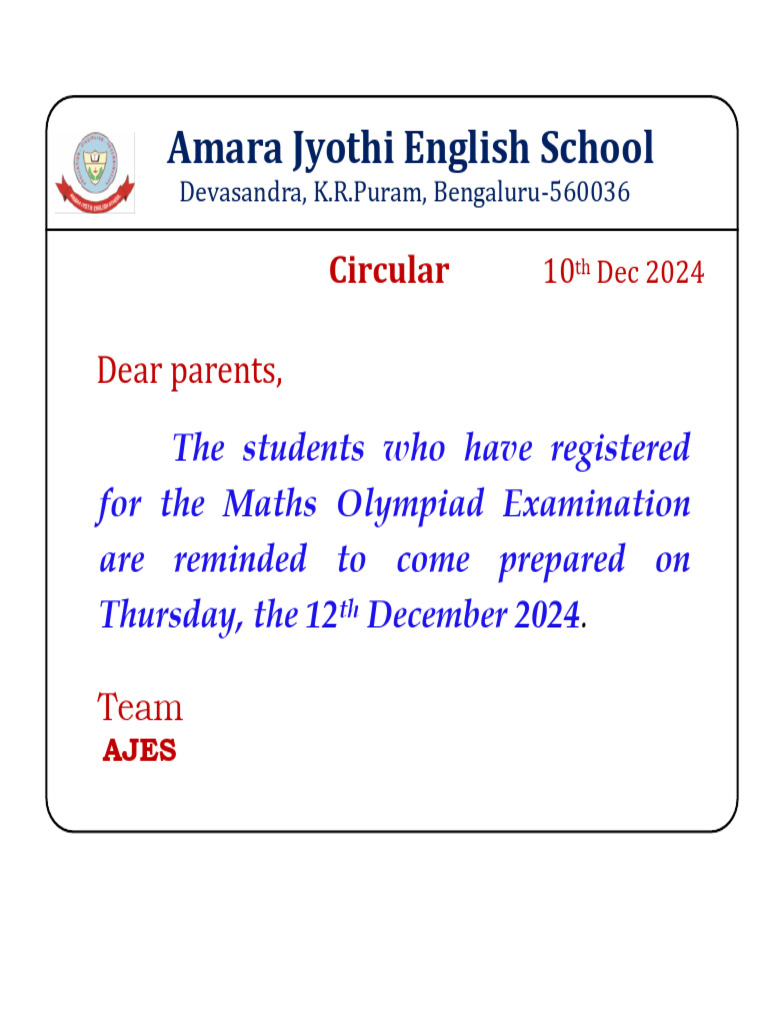 Amara Jyothi English School
Devasandra, K.R.Puram, Bengaluru-560036

Circular 10th Dec 2024

Dear parents,

The students who have registered for the Maths Olympiad Examination are reminded to come prepared on Thursday, the 12th December 2024.

Team
AJES